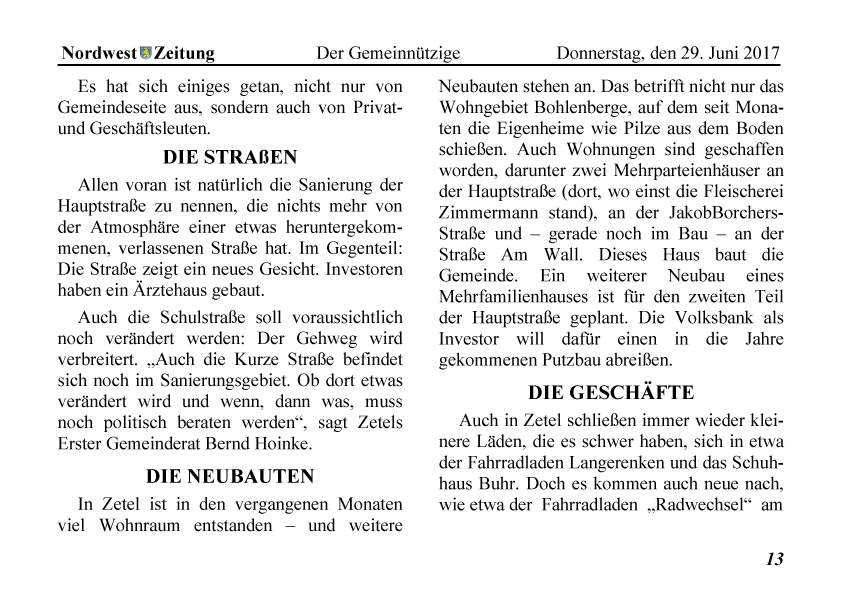 Nordwest Zeitung Der Gemeinnützige Donnerstag, den 29. Juni 2017

Es hat sich einiges getan, nicht nur von Gemeindeseite aus, sondern auch von Privat- und Geschäftsleuten.

DIE STRAßEN

Allen voran ist natürlich die Sanierung der Hauptstraße zu nennen, die nichts mehr von der Atmosphäre einer etwas heruntergekommenen, verlassenen Straße hat. Im Gegenteil: Die Straße zeigt ein neues Gesicht. Investoren haben ein Ärztehaus gebaut.

Auch die Schulstraße soll voraussichtlich noch verändert werden: Der Gehweg wird verbreitert. „Auch die Kurze Straße befindet sich noch im Sanierungsgebiet. Ob dort etwas verändert wird und wenn, dann was, muss noch politisch beraten werden“, sagt Zetels Erster Gemeinderat Bernd Hoinke.

DIE NEUBAUTEN

In Zetel ist in den vergangenen Monaten viel Wohnraum entstanden – und weitere Neubauten stehen an. Das betrifft nicht nur das Wohngebiet Bohlenberge, auf dem seit Monaten die Eigenheime wie Pilze aus dem Boden schießen. Auch Wohnungen sind geschaffen worden, darunter zwei Mehrparteienhäuser an der Hauptstraße (dort, wo einst die Fleischerei Zimmermann stand), an der JakobBorchers-Straße und – gerade noch im Bau – an der Straße Am Wall. Dieses Haus baut die Gemeinde. Ein weiterer Neubau eines Mehrfamilienhauses ist für den zweiten Teil der Hauptstraße geplant. Die Volksbank als Investor will dafür einen in die Jahre gekommenen Putzbau abreißen.

DIE GESCHÄFTE

Auch in Zetel schließen immer wieder kleinere Läden, die es schwer haben, sich in etwa der Fahrradladen Langerenken und das Schuhhaus Buhr. Doch es kommen auch neue nach, wie etwa der Fahrradladen „Radwechsel“ am

13